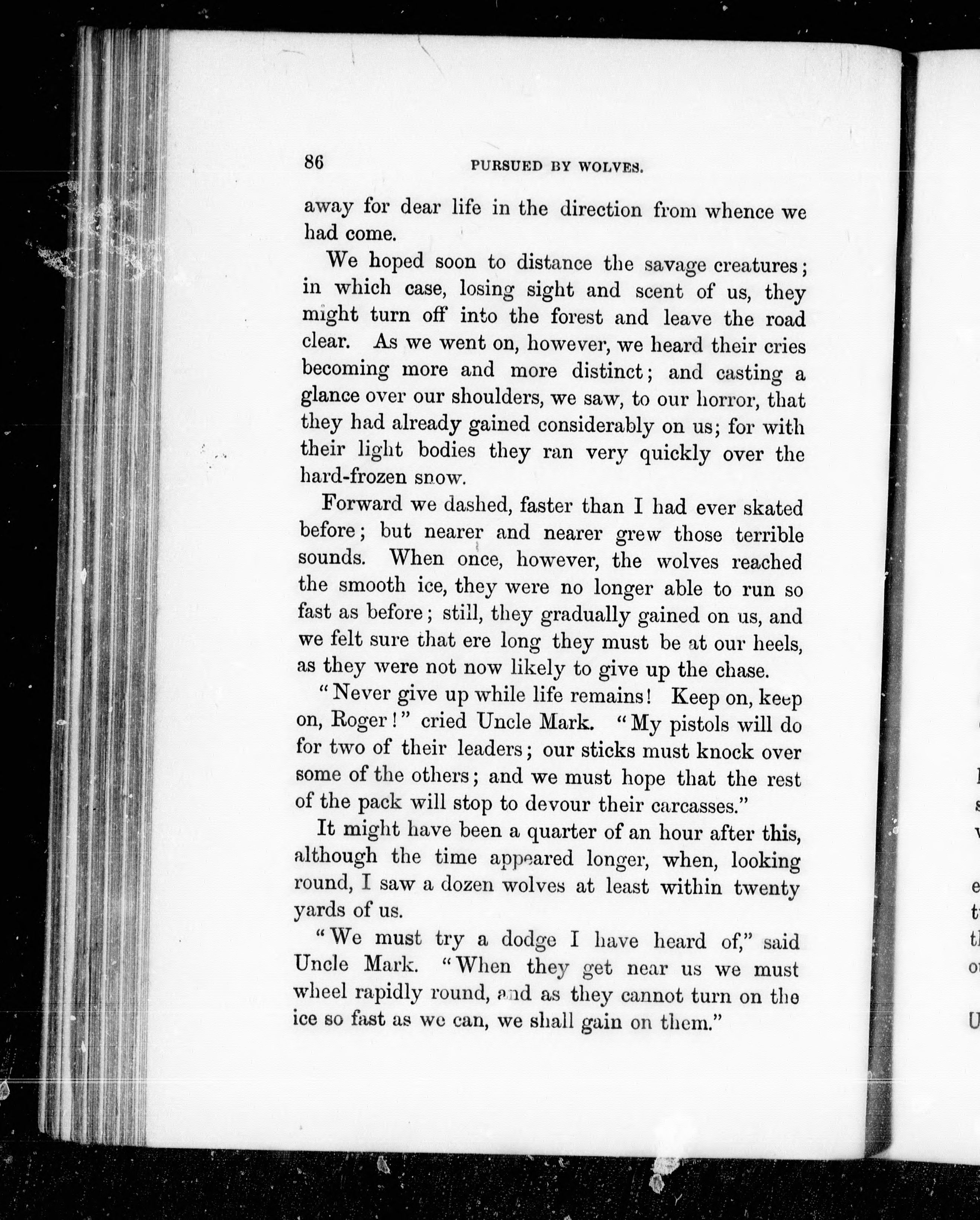 86 PURSUED BY WOLVES.

away for dear life in the direction from whence we had come.

We hoped soon to distance the savage creatures; in which case, losing sight and scent of us, they might turn off into the forest and leave the road clear. As we went on, however, we heard their cries becoming more and more distinct; and casting a glance over our shoulders, we saw, to our horror, that they had already gained considerably on us; for with their light bodies they ran very quickly over the hard-frozen snow.

Forward we dashed, faster than I had ever skated before; but nearer and nearer grew those terrible sounds. When once, however, the wolves reached the smooth ice, they were no longer able to run so fast as before; still, they gradually gained on us, and we felt sure that ere long they must be at our heels, as they were not now likely to give up the chase.

"Never give up while life remains! Keep on, keep on, Roger!" cried Uncle Mark. "My pistols will do for two of their leaders; our sticks must knock over some of the others; and we must hope that the rest of the pack will stop to devour their carcasses."

It might have been a quarter of an hour after this, although the time appeared longer, when, looking round, I saw a dozen wolves at least within twenty yards of us.

"We must try a dodge I have heard of," said Uncle Mark. "When they get near us we must wheel rapidly round, and as they cannot turn on the ice so fast as we can, we shall gain on them."